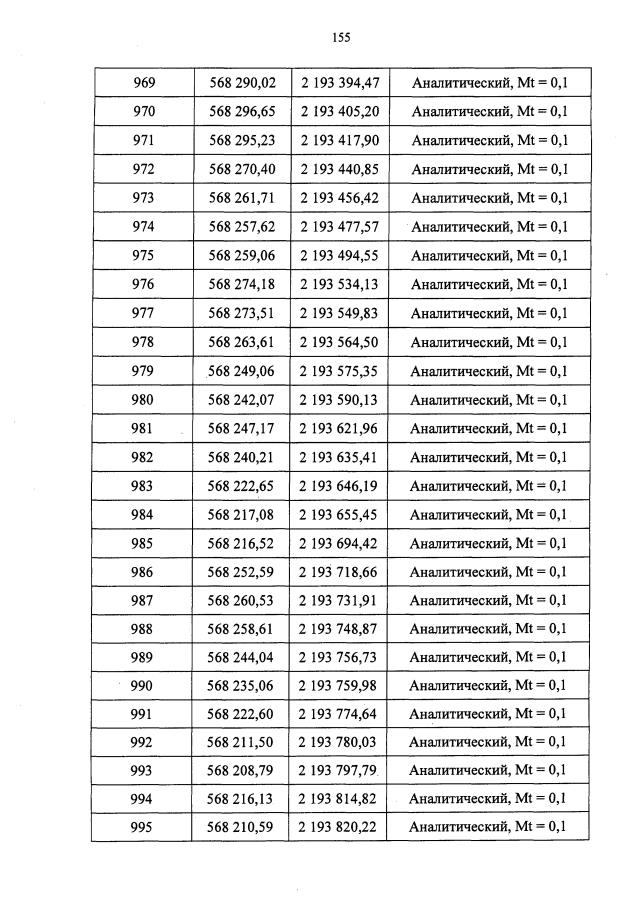 155

| 969 | 568 290,02 | 2 193 394,47 | Аналитический, Mt = 0,1 |
|---|---|---|---|
| 970 | 568 296,65 | 2 193 405,20 | Аналитический, Mt = 0,1 |
| 971 | 568 295,23 | 2 193 417,90 | Аналитический, Mt = 0,1 |
| 972 | 568 270,40 | 2 193 440,85 | Аналитический, Mt = 0,1 |
| 973 | 568 261,71 | 2 193 456,42 | Аналитический, Mt = 0,1 |
| 974 | 568 257,62 | 2 193 477,57 | Аналитический, Mt = 0,1 |
| 975 | 568 259,06 | 2 193 494,55 | Аналитический, Mt = 0,1 |
| 976 | 568 274,18 | 2 193 534,13 | Аналитический, Mt = 0,1 |
| 977 | 568 273,51 | 2 193 549,83 | Аналитический, Mt = 0,1 |
| 978 | 568 263,61 | 2 193 564,50 | Аналитический, Mt = 0,1 |
| 979 | 568 249,06 | 2 193 575,35 | Аналитический, Mt = 0,1 |
| 980 | 568 242,07 | 2 193 590,13 | Аналитический, Mt = 0,1 |
| 981 | 568 247,17 | 2 193 621,96 | Аналитический, Mt = 0,1 |
| 982 | 568 240,21 | 2 193 635,41 | Аналитический, Mt = 0,1 |
| 983 | 568 222,65 | 2 193 646,19 | Аналитический, Mt = 0,1 |
| 984 | 568 217,08 | 2 193 655,45 | Аналитический, Mt = 0,1 |
| 985 | 568 216,52 | 2 193 694,42 | Аналитический, Mt = 0,1 |
| 986 | 568 252,59 | 2 193 718,66 | Аналитический, Mt = 0,1 |
| 987 | 568 260,53 | 2 193 731,91 | Аналитический, Mt = 0,1 |
| 988 | 568 258,61 | 2 193 748,87 | Аналитический, Mt = 0,1 |
| 989 | 568 244,04 | 2 193 756,73 | Аналитический, Mt = 0,1 |
| 990 | 568 235,06 | 2 193 759,98 | Аналитический, Mt = 0,1 |
| 991 | 568 222,60 | 2 193 774,64 | Аналитический, Mt = 0,1 |
| 992 | 568 211,50 | 2 193 780,03 | Аналитический, Mt = 0,1 |
| 993 | 568 208,79 | 2 193 797,79 | Аналитический, Mt = 0,1 |
| 994 | 568 216,13 | 2 193 814,82 | Аналитический, Mt = 0,1 |
| 995 | 568 210,59 | 2 193 820,22 | Аналитический, Mt = 0,1 |